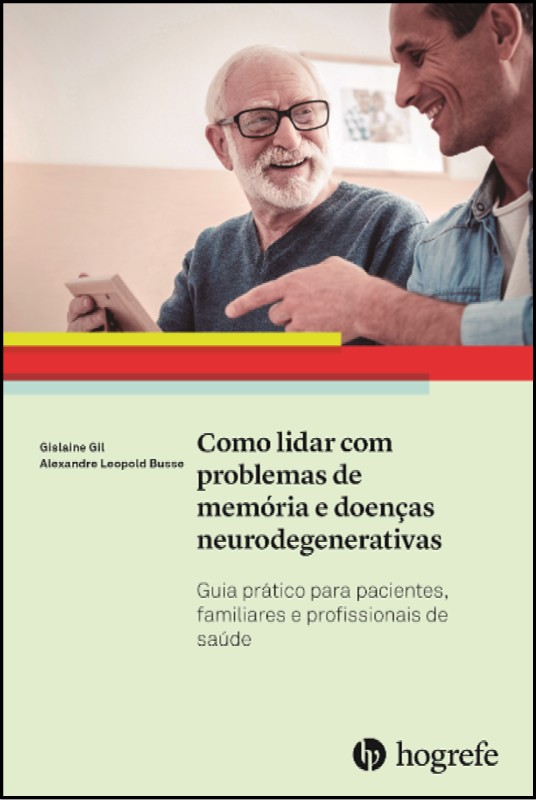 Gislaine Gil
Alexandre Leopold Busse

Como lidar com problemas de memória e doenças neurodegenerativas

Guia prático para pacientes, familiares e profissionais de saúde

hogrefe